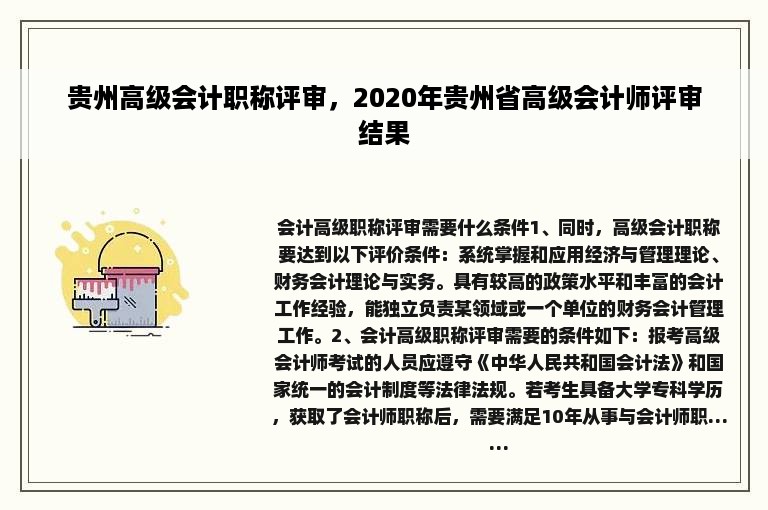 贵州高级会计职称评审，2020年贵州省高级会计师评审结果

会计高级职称评审需要什么条件1、同时，高级会计职称要达到以下评价条件：系统掌握和应用经济与管理理论、财务会计理论与实务。具有较高的政策水平和丰富的会计工作经验，能独立负责某领域或一个单位的财务会计管理工作。2、会计高级职称评审需要的条件如下：报考高级会计师考试的人员应遵守《中华人民共和国会计法》和国家统一的会计制度等法律法规。若考生具备大学专科学历，获取了会计师职称后，需要满足10年从事与会计师职......